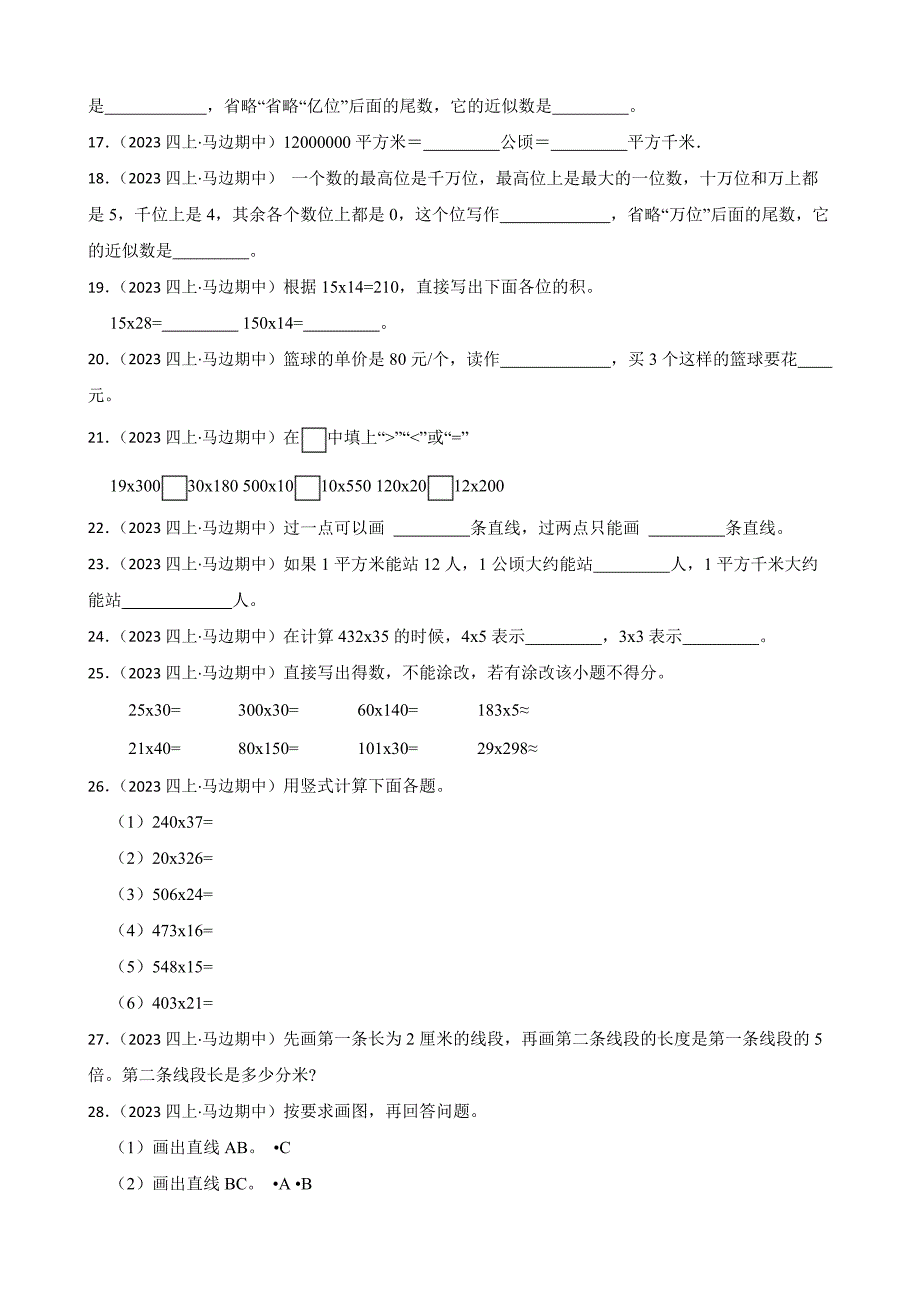 是____________，省略“省略“亿位”后面的尾数，它的近似数是_________。

17.（2023 四上·马边期中）12000000 平方米＝_________公顷＝_________平方千米.

18.（2023 四上·马边期中） 一个数的最高位是千万位，最高位上是最大的一位数，十万位和万上都是 5，千位上是 4，其余各个数位上都是 0，这个位写作_____________，省略“万位”后面的尾数，它的近似数是_________。

19.（2023 四上·马边期中）根据 15x14=210，直接写出下面各位的积。

15x28=_________ 150x14=_________。

20.（2023 四上·马边期中）篮球的单价是 80 元/个，读作_____________，买 3 个这样的篮球要花____元。

21.（2023 四上·马边期中）在□中填上“>”“<”或“=”

19x300□30x180 500x10□10x550 120x20□12x200

22.（2023 四上·马边期中）过一点可以画 _________条直线，过两点只能画 _________条直线。

23.（2023 四上·马边期中）如果 1 平方米能站 12 人，1 公顷大约能站_________人，1 平方千米大约能站_____________人。

24.（2023 四上·马边期中）在计算 432x35 的时候，4x5 表示_________，3x3 表示_________。

25.（2023 四上·马边期中）直接写出得数，不能涂改，若有涂改该小题不得分。

25x30= 300x30= 60x140= 183x5≈

21x40= 80x150= 101x30= 29x298≈

26.（2023 四上·马边期中）用竖式计算下面各题。

（1）240x37=

（2）20x326=

（3）506x24=

（4）473x16=

（5）548x15=

（6）403x21=

27.（2023 四上·马边期中）先画第一条长为 2 厘米的线段，再画第二条线段的长度是第一条线段的 5 倍。第二条线段长是多少分米?

28.（2023 四上·马边期中）按要求画图，再回答问题。

（1）画出直线 AB。 •C

（2）画出直线 BC。 •A •B